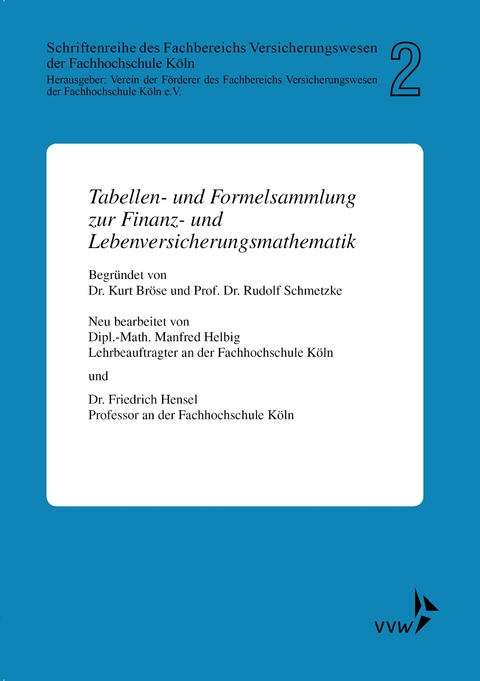 Schriftenreihe des Fachbereichs Versicherungswesen der Fachhochschule Köln
Herausgeber: Verein der Förderer des Fachbereichs Versicherungswesen der Fachhochschule Köln e.V.

2

Tabellen- und Formelsammlung zur Finanz- und Lebenversicherungsmathematik

Begründet von
Dr. Kurt Bröse und Prof. Dr. Rudolf Schmetzke

Neu bearbeitet von
Dipl.-Math. Manfred Helbig
Lehrbeauftragter an der Fachhochschule Köln

und

Dr. Friedrich Hensel
Professor an der Fachhochschule Köln

VVW